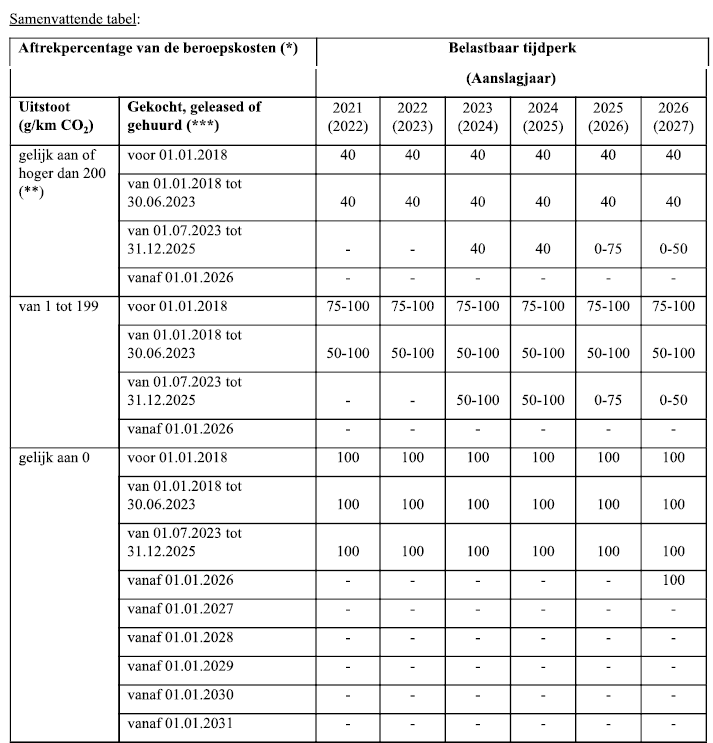 Samenvattende tabel:

| Aftrekpercentage van de beroepskosten (*) | | Belastbaar tijdperk (Aanslagjaar) | | | | | |
|---|---|---|---|---|---|---|---|
| Uitstoot (g/km $CO_2$) | Gekocht, geleased of gehuurd (***) | 2021 (2022) | 2022 (2023) | 2023 (2024) | 2024 (2025) | 2025 (2026) | 2026 (2027) |
| gelijk aan of hoger dan 200 (**) | voor 01.01.2018 | 40 | 40 | 40 | 40 | 40 | 40 |
| | van 01.01.2018 tot 30.06.2023 | 40 | 40 | 40 | 40 | 40 | 40 |
| | van 01.07.2023 tot 31.12.2025 | - | - | 40 | 40 | 0-75 | 0-50 |
| | vanaf 01.01.2026 | - | - | - | - | - | - |
| van 1 tot 199 | voor 01.01.2018 | 75-100 | 75-100 | 75-100 | 75-100 | 75-100 | 75-100 |
| | van 01.01.2018 tot 30.06.2023 | 50-100 | 50-100 | 50-100 | 50-100 | 50-100 | 50-100 |
| | van 01.07.2023 tot 31.12.2025 | - | - | 50-100 | 50-100 | 0-75 | 0-50 |
| | vanaf 01.01.2026 | - | - | - | - | - | - |
| gelijk aan 0 | voor 01.01.2018 | 100 | 100 | 100 | 100 | 100 | 100 |
| | van 01.01.2018 tot 30.06.2023 | 100 | 100 | 100 | 100 | 100 | 100 |
| | van 01.07.2023 tot 31.12.2025 | 100 | 100 | 100 | 100 | 100 | 100 |
| | vanaf 01.01.2026 | - | - | - | - | - | 100 |
| | vanaf 01.01.2027 | - | - | - | - | - | - |
| | vanaf 01.01.2028 | - | - | - | - | - | - |
| | vanaf 01.01.2029 | - | - | - | - | - | - |
| | vanaf 01.01.2030 | - | - | - | - | - | - |
| | vanaf 01.01.2031 | - | - | - | - | - | - |